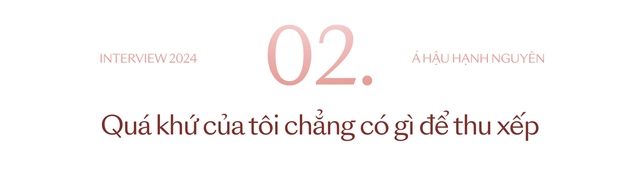 INTERVIEW 2024

02.

Á HẬU HẠNH NGUYÊN

Quá khứ của tôi chẳng có gì để thu xếp